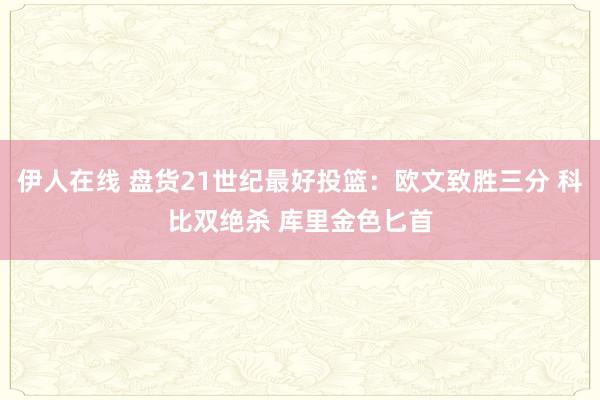 伊人在线 盘货21世纪最好投篮：欧文致胜三分 科比双绝杀 库里金色匕首